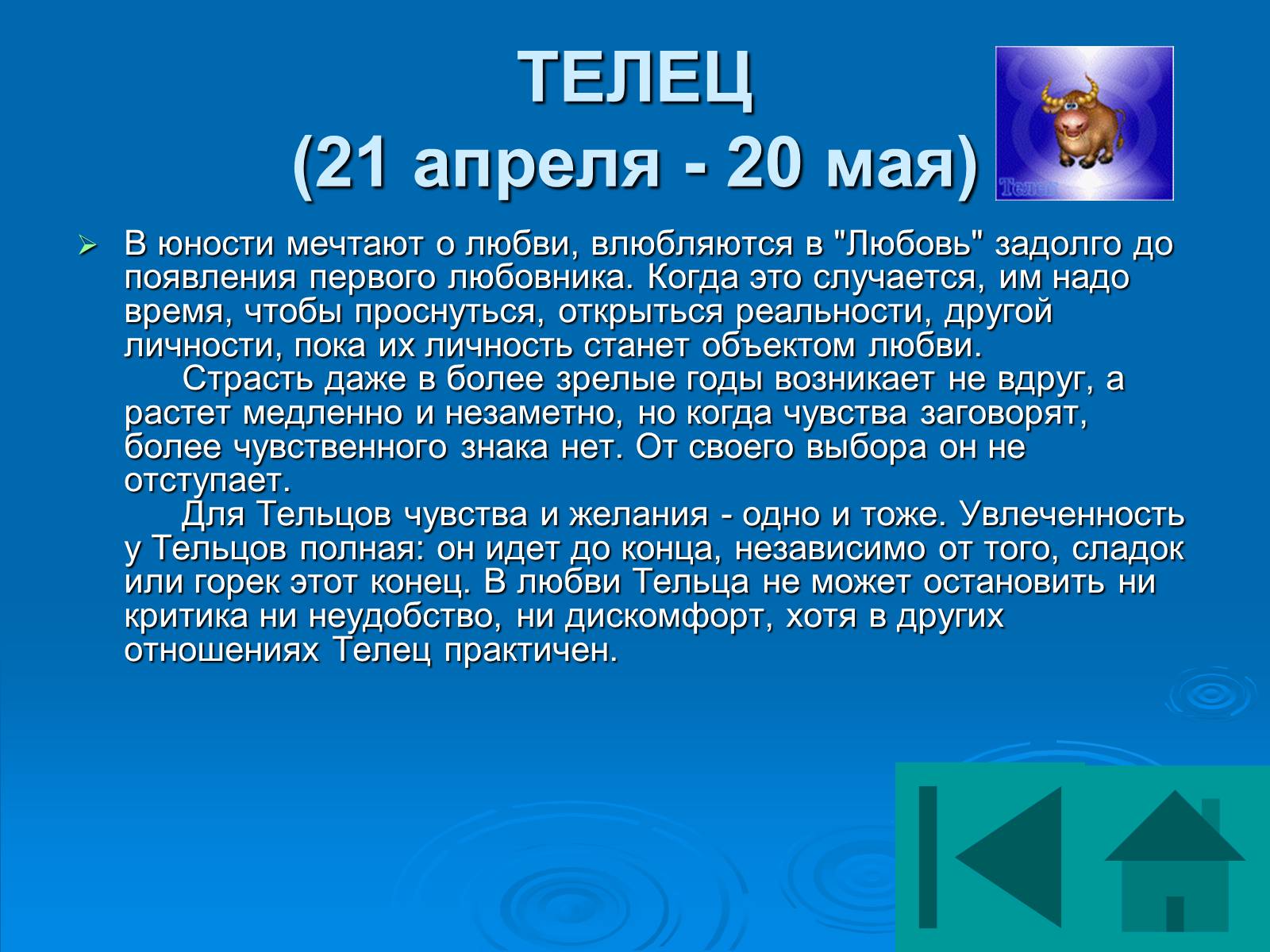 ТЕЛЕЦ
(21 апреля - 20 мая)

Телец

В юности мечтают о любви, влюбляются в "Любовь" задолго до появления первого любовника. Когда это случается, им надо время, чтобы проснуться, открыться реальности, другой личности, пока их личность станет объектом любви.

Страсть даже в более зрелые годы возникает не вдруг, а растет медленно и незаметно, но когда чувства заговорят, более чувственного знака нет. От своего выбора он не отступает.

Для Тельцов чувства и желания - одно и тоже. Увлеченность у Тельцов полная: он идет до конца, независимо от того, сладок или горек этот конец. В любви Тельца не может остановить ни критика ни неудобство, ни дискомфорт, хотя в других отношениях Телец практичен.